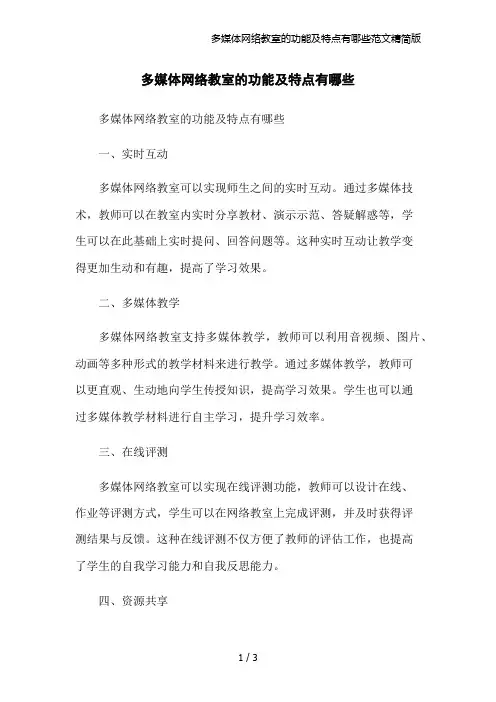 多媒体网络教室的功能及特点有哪些范文精简版

多媒体网络教室的功能及特点有哪些

多媒体网络教室的功能及特点有哪些

一、实时互动

多媒体网络教室可以实现师生之间的实时互动。通过多媒体技术，教师可以在教室内实时分享教材、演示示范、答疑解惑等，学生可以在此基础上实时提问、回答问题等。这种实时互动让教学变得更加生动和有趣，提高了学习效果。

二、多媒体教学

多媒体网络教室支持多媒体教学，教师可以利用音视频、图片、动画等多种形式的教学材料来进行教学。通过多媒体教学，教师可以更直观、生动地向学生传授知识，提高学习效果。学生也可以通过多媒体教学材料进行自主学习，提升学习效率。

三、在线评测

多媒体网络教室可以实现在线评测功能，教师可以设计在线、作业等评测方式，学生可以在网络教室上完成评测，并及时获得评测结果与反馈。这种在线评测不仅方便了教师的评估工作，也提高了学生的自我学习能力和自我反思能力。

四、资源共享

1 / 3